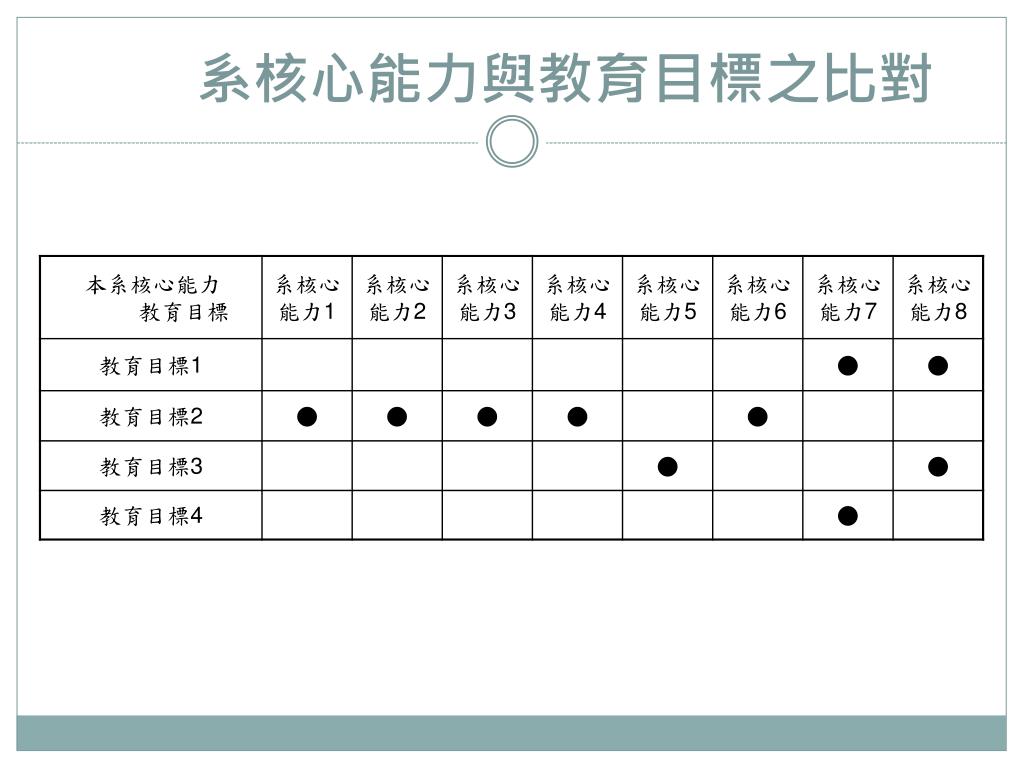 系核心能力與教育目標之比對

| 本系核心能力 教育目標 | 系核心能力1 | 系核心能力2 | 系核心能力3 | 系核心能力4 | 系核心能力5 | 系核心能力6 | 系核心能力7 | 系核心能力8 |
|---|---|---|---|---|---|---|---|---|
| 教育目標1 | | | | | | | ● | ● |
| 教育目標2 | ● | ● | ● | ● | | ● | | |
| 教育目標3 | | | | | ● | | | ● |
| 教育目標4 | | | | | | | ● | |